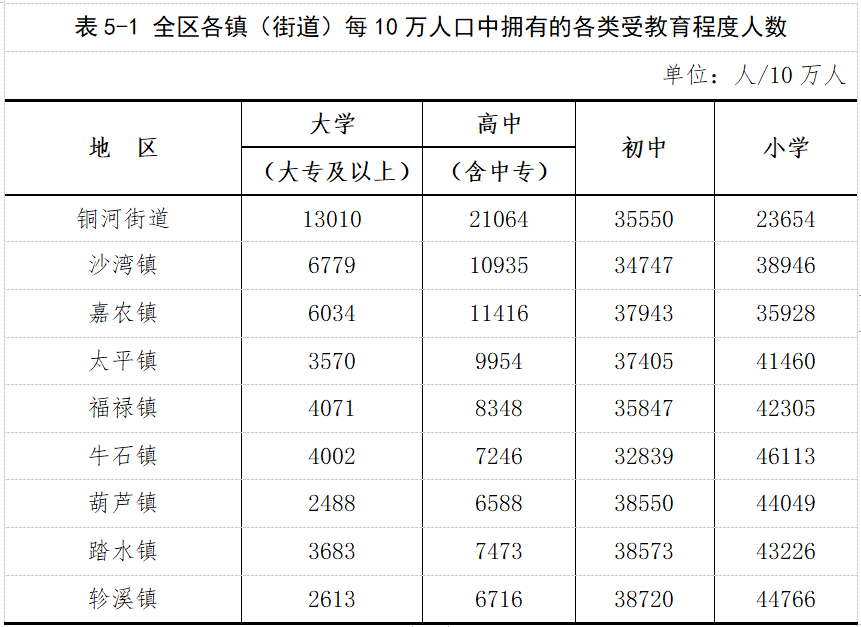 表5-1 全区各镇（街道）每10万人口中拥有的各类受教育程度人数

单位：人/10万人

| 地 区 | 大学（大专及以上） | 高中（含中专） | 初中 | 小学 |
|---|---|---|---|---|
| 铜河街道 | 13010 | 21064 | 35550 | 23654 |
| 沙湾镇 | 6779 | 10935 | 34747 | 38946 |
| 嘉农镇 | 6034 | 11416 | 37943 | 35928 |
| 太平镇 | 3570 | 9954 | 37405 | 41460 |
| 福禄镇 | 4071 | 8348 | 35847 | 42305 |
| 牛石镇 | 4002 | 7246 | 32839 | 46113 |
| 葫芦镇 | 2488 | 6588 | 38550 | 44049 |
| 踏水镇 | 3683 | 7473 | 38573 | 43226 |
| 轸溪镇 | 2613 | 6716 | 38720 | 44766 |